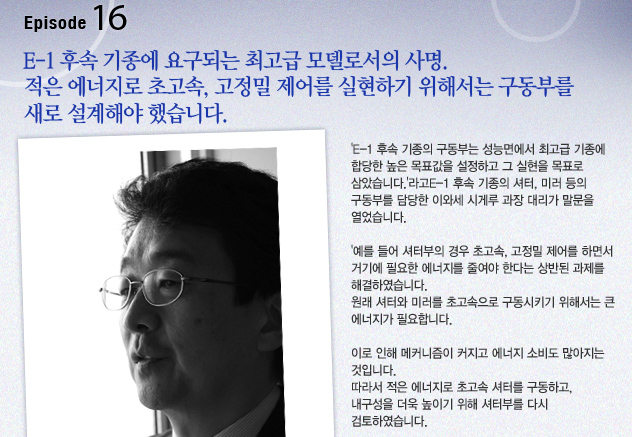 Episode 16

E-1 후속 기종에 요구되는 최고급 모델로서의 사명.
적은 에너지로 초고속, 고정밀 제어를 실현하기 위해서는 구동부를 새로 설계해야 했습니다.

'E-1 후속 기종의 구동부는 성능면에서 최고급 기종에 합당한 높은 목표값을 설정하고 그 실현을 목표로 삼았습니다.'라고E-1 후속 기종의 셔터, 미러 등의 구동부를 담당한 이와세 시게루 과장 대리가 말문을 열었습니다.

'예를 들어 셔터부의 경우 초고속, 고정밀 제어를 하면서 거기에 필요한 에너지를 줄여야 한다는 상반된 과제를 해결하였습니다.
원래 셔터와 미러를 초고속으로 구동시키기 위해서는 큰 에너지가 필요합니다.

이로 인해 메커니즘이 커지고 에너지 소비도 많아지는 것입니다.
따라서 적은 에너지로 초고속 셔터를 구동하고, 내구성을 더욱 높이기 위해 셔터부를 다시 검토하였습니다.